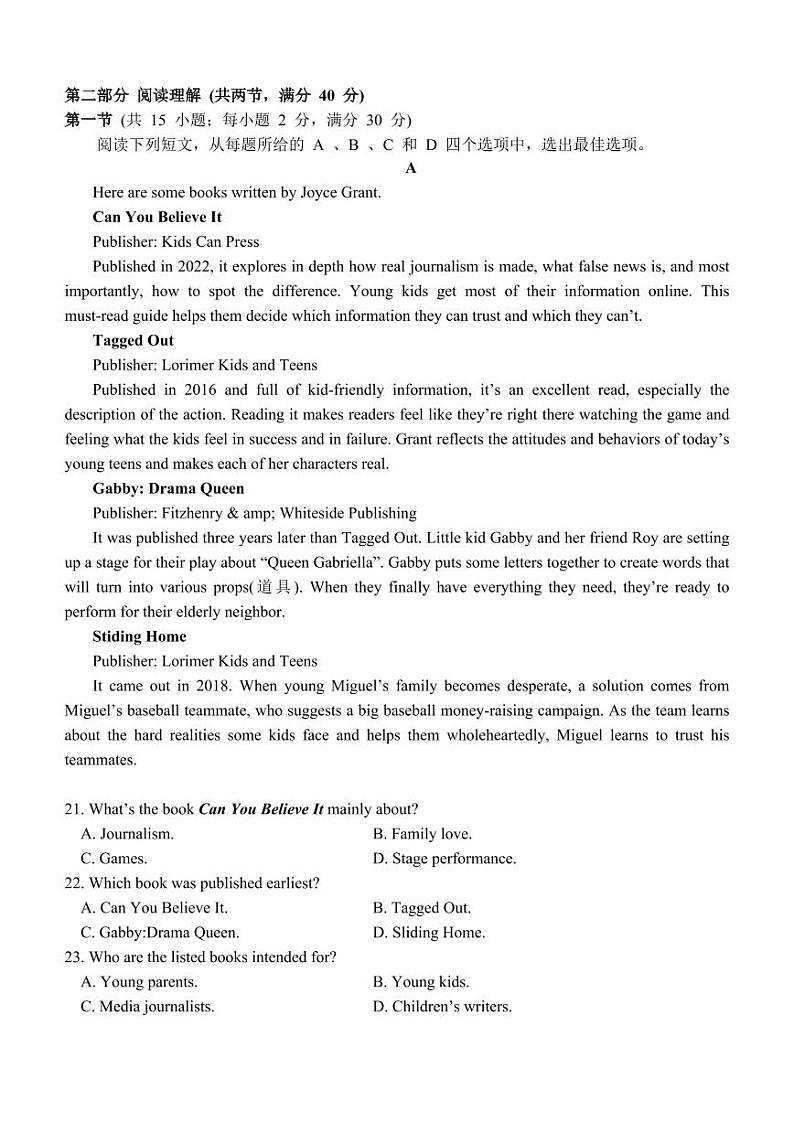 第二部分 阅读理解 (共两节，满分 40 分)
第一节 (共 15 小题；每小题 2 分，满分 30 分)
阅读下列短文，从每题所给的 A 、B 、C 和 D 四个选项中，选出最佳选项。
A
Here are some books written by Joyce Grant.
Can You Believe It
Publisher: Kids Can Press
Published in 2022, it explores in depth how real journalism is made, what false news is, and most importantly, how to spot the difference. Young kids get most of their information online. This must-read guide helps them decide which information they can trust and which they can't.
Tagged Out
Publisher: Lorimer Kids and Teens
Published in 2016 and full of kid-friendly information, it's an excellent read, especially the description of the action. Reading it makes readers feel like they're right there watching the game and feeling what the kids feel in success and in failure. Grant reflects the attitudes and behaviors of today's young teens and makes each of her characters real.
Gabby: Drama Queen
Publisher: Fitzhenry & amp; Whiteside Publishing
It was published three years later than Tagged Out. Little kid Gabby and her friend Roy are setting up a stage for their play about "Queen Gabriella". Gabby puts some letters together to create words that will turn into various props(道具). When they finally have everything they need, they're ready to perform for their elderly neighbor.
Stiding Home
Publisher: Lorimer Kids and Teens
It came out in 2018. When young Miguel's family becomes desperate, a solution comes from Miguel's baseball teammate, who suggests a big baseball money-raising campaign. As the team learns about the hard realities some kids face and helps them wholeheartedly, Miguel learns to trust his teammates.

21. What's the book Can You Believe It mainly about?
A. Journalism.
B. Family love.
C. Games.
D. Stage performance.
22. Which book was published earliest?
A. Can You Believe It.
B. Tagged Out.
C. Gabby:Drama Queen.
D. Sliding Home.
23. Who are the listed books intended for?
A. Young parents.
B. Young kids.
C. Media journalists.
D. Children's writers.